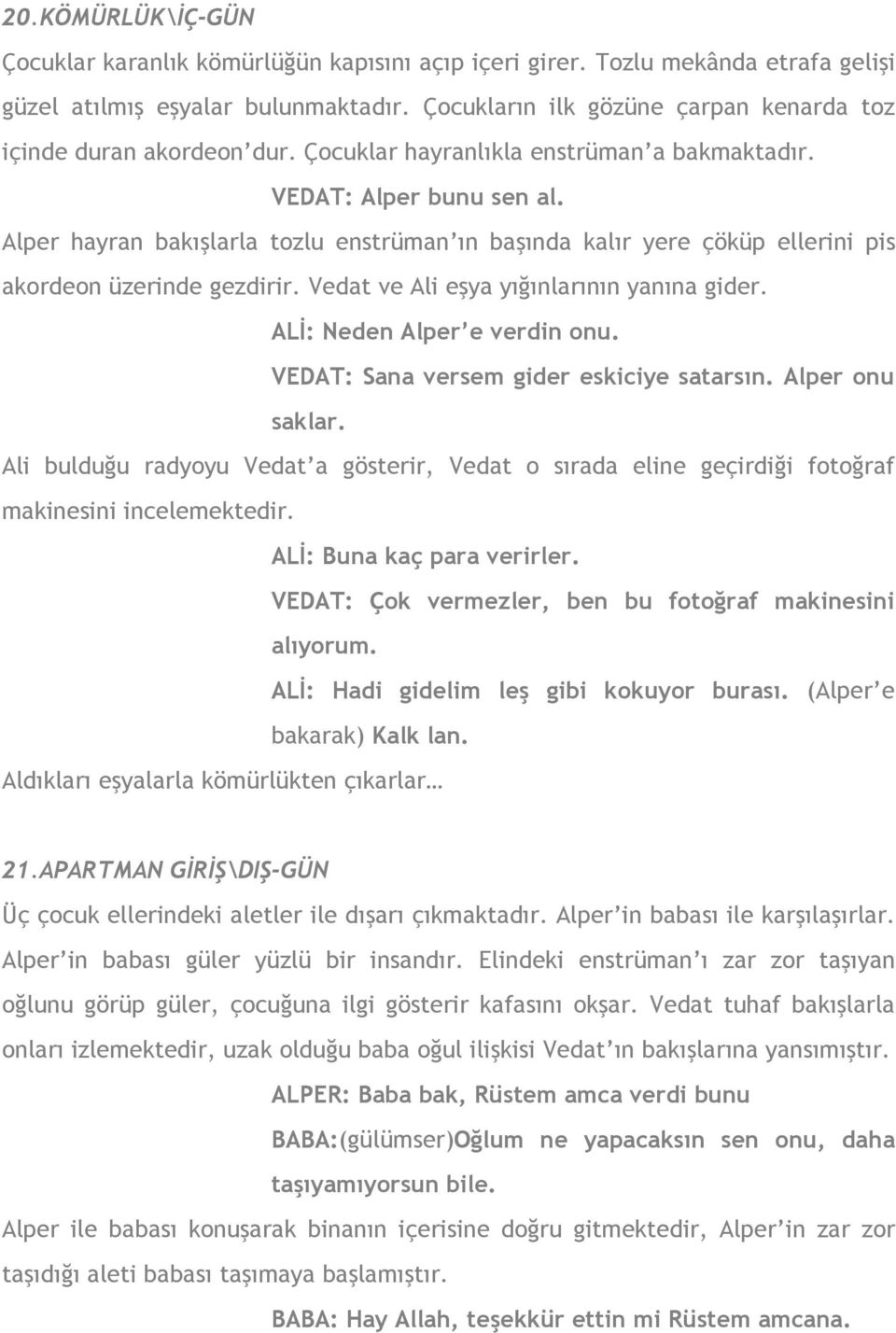 20.KÖMÜRLÜK\İÇ-GÜN

Çocuklar karanlık kömürlüğün kapısını açıp içeri girer. Tozlu mekânda etrafa gelişi güzel atılmış eşyalar bulunmaktadır. Çocukların ilk gözüne çarpan kenarda toz içinde duran akordeon'dur. Çocuklar hayranlıkla enstrüman'a bakmaktadır.

VEDAT: Alper bunu sen al.

Alper hayran bakışlarla tozlu enstrüman'ın başında kalır yere çöküp ellerini pis akordeon üzerinde gezdirir. Vedat ve Ali eşya yığınlarının yanına gider.

ALİ: Neden Alper'e verdin onu.

VEDAT: Sana versem gider eskiciye satarsın. Alper onu saklar.

Ali bulduğu radyoyu Vedat'a gösterir, Vedat o sırada eline geçirdiği fotoğraf makinesini incelemektedir.

ALİ: Buna kaç para verirler.

VEDAT: Çok vermezler, ben bu fotoğraf makinesini alıyorum.

ALİ: Hadi gidelim leş gibi kokuyor burası. (Alper'e bakarak) Kalk lan.

Aldıkları eşyalarla kömürlükten çıkarlar…

21.APARTMAN GİRİŞ\DIŞ-GÜN

Üç çocuk ellerindeki aletler ile dışarı çıkmaktadır. Alper'in babası ile karşılaşırlar. Alper'in babası güler yüzlü bir insandır. Elindeki enstrüman'ı zar zor taşıyan oğlunu görüp güler, çocuğuna ilgi gösterir kafasını okşar. Vedat tuhaf bakışlarla onları izlemektedir, uzak olduğu baba oğul ilişkisi Vedat'ın bakışlarına yansımıştır.

ALPER: Baba bak, Rüstem amca verdi bunu

BABA:(gülümser)Oğlum ne yapacaksın sen onu, daha taşıyamıyorsun bile.

Alper ile babası konuşarak binanın içerisine doğru gitmektedir, Alper'in zar zor taşıdığı aleti babası taşımaya başlamıştır.

BABA: Hay Allah, teşekkür ettin mi Rüstem amcana.